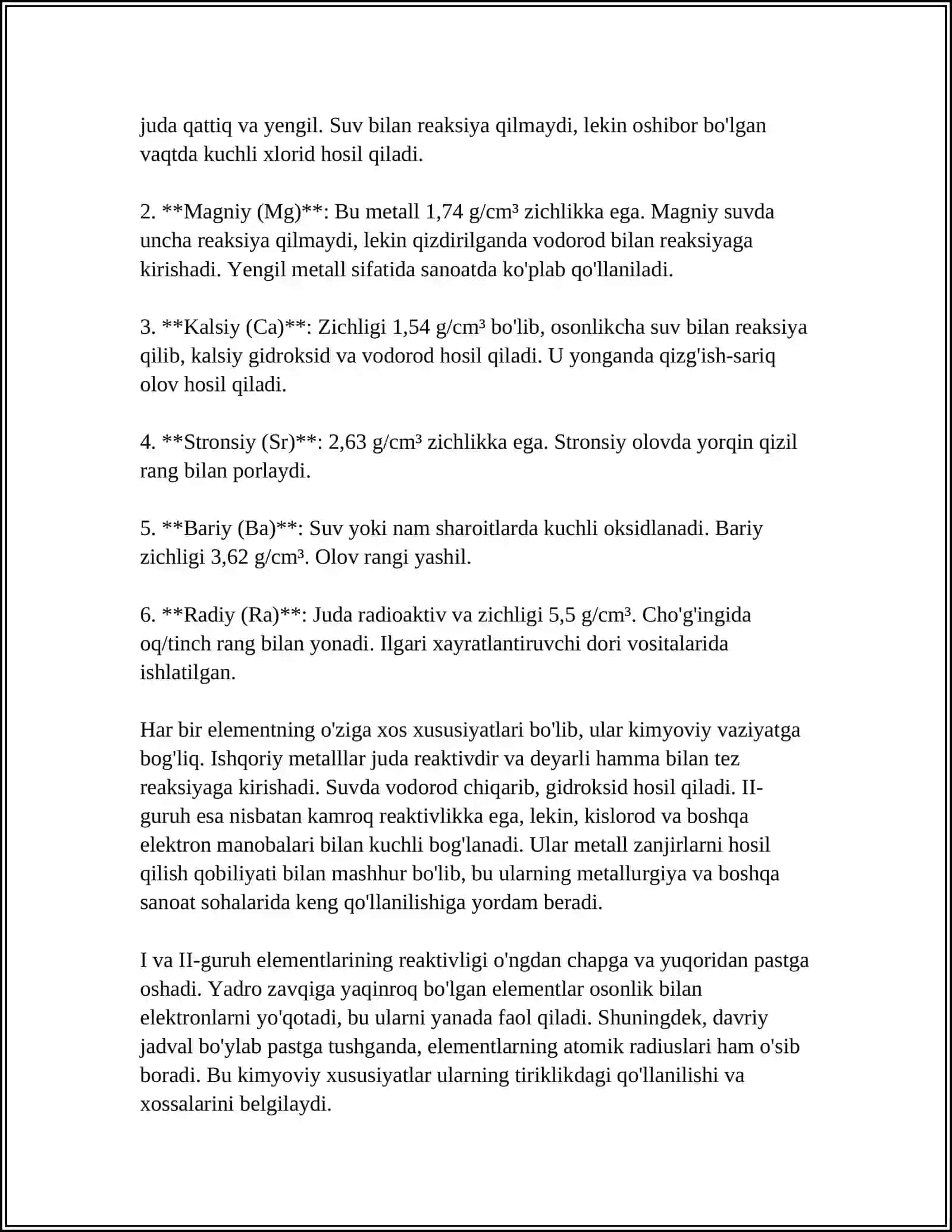 juda qattiq va yengil. Suv bilan reaksiya qilmaydi, lekin oshibor bo'lgan vaqtda kuchli xlorid hosil qiladi.

2. **Magniy (Mg)**: Bu metall 1,74 g/cm³ zichlikka ega. Magniy suvda uncha reaksiya qilmaydi, lekin qizdirilganda vodorod bilan reaksiyaga kirishadi. Yengil metall sifatida sanoatda ko'plab qo'llaniladi.

3. **Kalsiy (Ca)**: Zichligi 1,54 g/cm³ bo'lib, osonlikcha suv bilan reaksiya qilib, kalsiy gidroksid va vodorod hosil qiladi. U yonganda qizg'ish-sariq olov hosil qiladi.

4. **Stronsiy (Sr)**: 2,63 g/cm³ zichlikka ega. Stronsiy olovda yorqin qizil rang bilan porlaydi.

5. **Bariy (Ba)**: Suv yoki nam sharoitlarda kuchli oksidlanadi. Bariy zichligi 3,62 g/cm³. Olov rangi yashil.

6. **Radiy (Ra)**: Juda radioaktiv va zichligi 5,5 g/cm³. Cho'g'ingida oq/tinch rang bilan yonadi. Ilgari xayratlantiruvchi dori vositalarida ishlatilgan.

Har bir elementning o'ziga xos xususiyatlari bo'lib, ular kimyoviy vaziyatga bog'liq. Ishqoriy metalllar juda reaktivdir va deyarli hamma bilan tez reaksiyaga kirishadi. Suvda vodorod chiqarib, gidroksid hosil qiladi. II-guruh esa nisbatan kamroq reaktivlikka ega, lekin, kislorod va boshqa elektron manobalari bilan kuchli bog'lanadi. Ular metall zanjirlarni hosil qilish qobiliyati bilan mashhur bo'lib, bu ularning metallurgiya va boshqa sanoat sohalarida keng qo'llanilishiga yordam beradi.

I va II-guruh elementlarining reaktivligi o'ngdan chapga va yuqoridan pastga oshadi. Yadro zavqiga yaqinroq bo'lgan elementlar osonlik bilan elektronlarni yo'qotadi, bu ularni yanada faol qiladi. Shuningdek, davriy jadval bo'ylab pastga tushganda, elementlarning atomik radiuslari ham o'sib boradi. Bu kimyoviy xususiyatlar ularning tiriklikdagi qo'llanilishi va xossalarini belgilaydi.